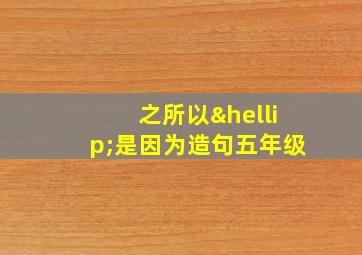 之所以&hellip;是因为造句五年级